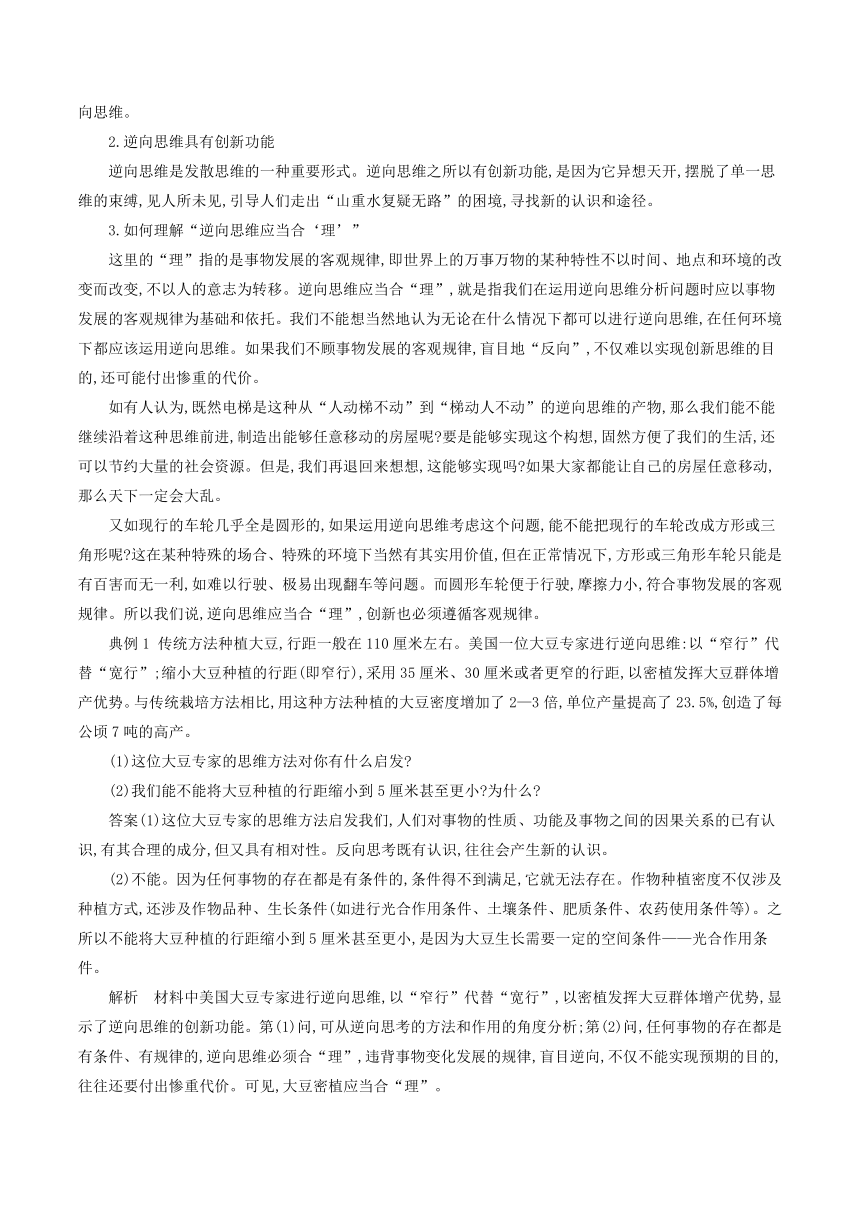 向思维。

2.逆向思维具有创新功能

逆向思维是发散思维的一种重要形式。逆向思维之所以有创新功能,是因为它异想天开,摆脱了单一思维的束缚,见人所未见,引导人们走出“山重水复疑无路”的困境,寻找新的认识和途径。

3.如何理解“逆向思维应当合‘理’”

这里的“理”指的是事物发展的客观规律,即世界上的万事万物的某种特性不以时间、地点和环境的改变而改变,不以人的意志为转移。逆向思维应当合“理”,就是指我们在运用逆向思维分析问题时应以事物发展的客观规律为基础和依托。我们不能想当然地认为无论在什么情况下都可以进行逆向思维,在任何环境下都应该运用逆向思维。如果我们不顾事物发展的客观规律,盲目地“反向”,不仅难以实现创新思维的目的,还可能付出惨重的代价。

如有人认为,既然电梯是这种从“人动梯不动”到“梯动人不动”的逆向思维的产物,那么我们能不能继续沿着这种思维前进,制造出能够任意移动的房屋呢?要是能够实现这个构想,固然方便了我们的生活,还可以节约大量的社会资源。但是,我们再退回来想想,这能够实现吗?如果大家都能让自己的房屋任意移动,那么天下一定会大乱。

又如现行的车轮几乎全是圆形的,如果运用逆向思维考虑这个问题,能不能把现行的车轮改成方形或三角形呢?这在某种特殊的场合、特殊的环境下当然有其实用价值,但在正常情况下,方形或三角形车轮只能是有百害而无一利,如难以行驶、极易出现翻车等问题。而圆形车轮便于行驶,摩擦力小,符合事物发展的客观规律。所以我们说,逆向思维应当合“理”,创新也必须遵循客观规律。

典例1 传统方法种植大豆,行距一般在110厘米左右。美国一位大豆专家进行逆向思维:以“窄行”代替“宽行”;缩小大豆种植的行距(即窄行),采用35厘米、30厘米或者更窄的行距,以密植发挥大豆群体增产优势。与传统栽培方法相比,用这种方法种植的大豆密度增加了2—3倍,单位产量提高了23.5%,创造了每公顷7吨的高产。

(1)这位大豆专家的思维方法对你有什么启发?

(2)我们能不能将大豆种植的行距缩小到5厘米甚至更小?为什么?

答案(1)这位大豆专家的思维方法启发我们,人们对事物的性质、功能及事物之间的因果关系的已有认识,有其合理的成分,但又具有相对性。反向思考既有认识,往往会产生新的认识。

(2)不能。因为任何事物的存在都是有条件的,条件得不到满足,它就无法存在。作物种植密度不仅涉及种植方式,还涉及作物品种、生长条件(如进行光合作用条件、土壤条件、肥质条件、农药使用条件等)。之所以不能将大豆种植的行距缩小到5厘米甚至更小,是因为大豆生长需要一定的空间条件——光合作用条件。

解析 材料中美国大豆专家进行逆向思维,以“窄行”代替“宽行”,以密植发挥大豆群体增产优势,显示了逆向思维的创新功能。第(1)问,可从逆向思考的方法和作用的角度分析;第(2)问,任何事物的存在都是有条件、有规律的,逆向思维必须合“理”,违背事物变化发展的规律,盲目逆向,不仅不能实现预期的目的,往往还要付出惨重代价。可见,大豆密植应当合“理”。